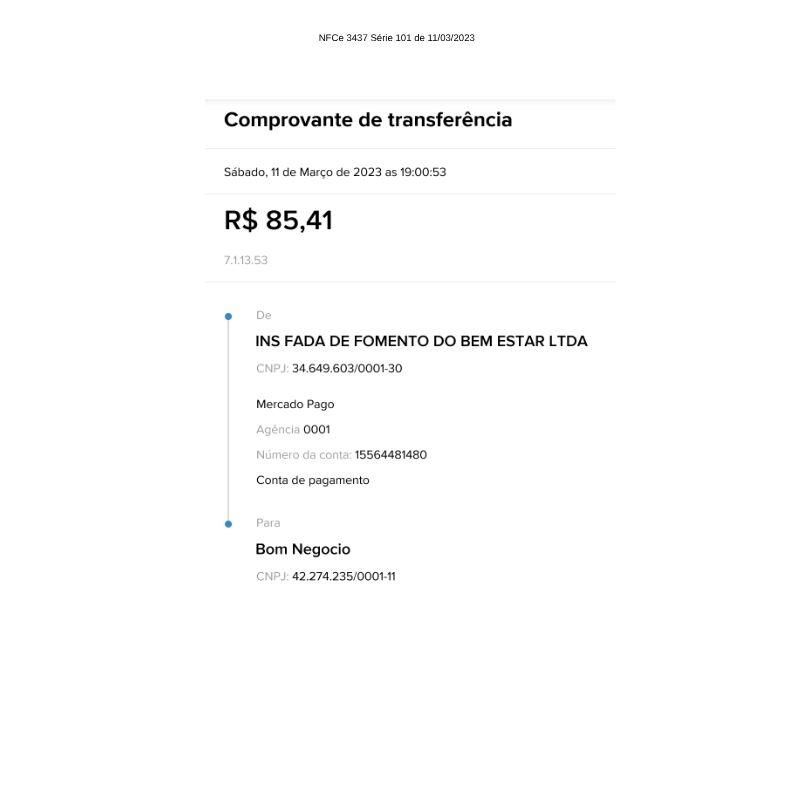 NFCe 3437 Série 101 de 11/03/2023

Comprovante de transferência

Sábado, 11 de Março de 2023 as 19:00:53

R$ 85,41

7.1.13.53

De

INS FADA DE FOMENTO DO BEM ESTAR LTDA

CNPJ: 34.649.603/0001-30

Mercado Pago

Agência 0001

Número da conta: 15564481480

Conta de pagamento

Para

Bom Negocio

CNPJ: 42.274.235/0001-11